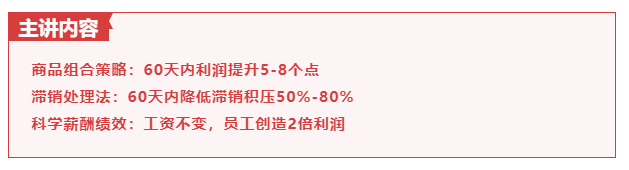 主讲内容

商品组合策略：60天内利润提升5-8个点

滞销处理法：60天内降低滞销积压50%-80%

科学薪酬绩效：工资不变，员工创造2倍利润